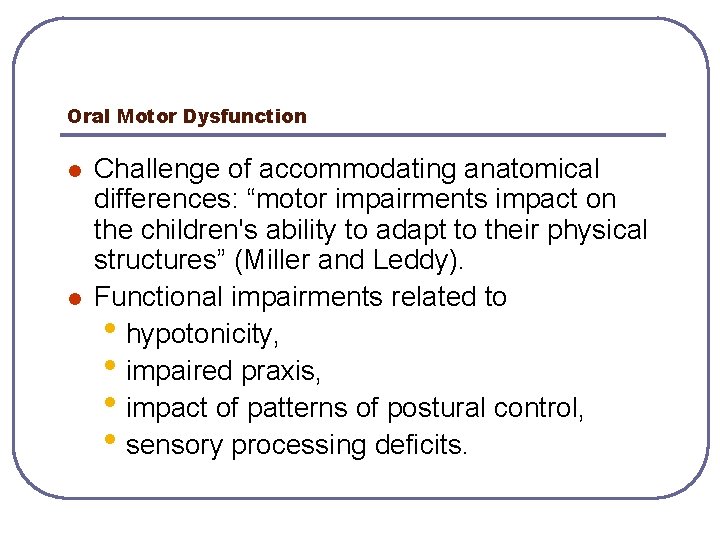 Oral Motor Dysfunction

- Challenge of accommodating anatomical differences: “motor impairments impact on the children's ability to adapt to their physical structures” (Miller and Leddy).
- Functional impairments related to
  - hypotonicity,
  - impaired praxis,
  - impact of patterns of postural control,
  - sensory processing deficits.